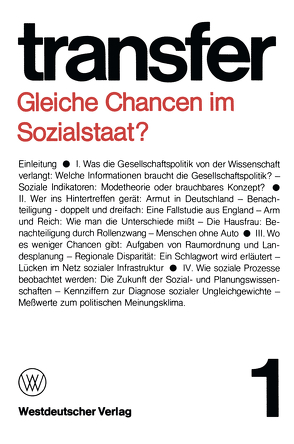 transfer

Gleiche Chancen im Sozialstaat?

Einleitung ● I. Was die Gesellschaftspolitik von der Wissenschaft verlangt: Welche Informationen braucht die Gesellschaftspolitik? – Soziale Indikatoren: Modetheorie oder brauchbares Konzept? ● II. Wer ins Hintertreffen gerät: Armut in Deutschland – Benachteiligung - doppelt und dreifach: Eine Fallstudie aus England – Arm und Reich: Wie man die Unterschiede mißt – Die Hausfrau: Benachteiligung durch Rollenzwang – Menschen ohne Auto ● III. Wo es weniger Chancen gibt: Aufgaben von Raumordnung und Landesplanung – Regionale Disparität: Ein Schlagwort wird erläutert – Lücken im Netz sozialer Infrastruktur ● IV. Wie soziale Prozesse beobachtet werden: Die Zukunft der Sozial- und Planungswissenschaften – Kennziffern zur Diagnose sozialer Ungleichgewichte – Meßwerte zum politischen Meinungsklima.

WV

Westdeutscher Verlag

1